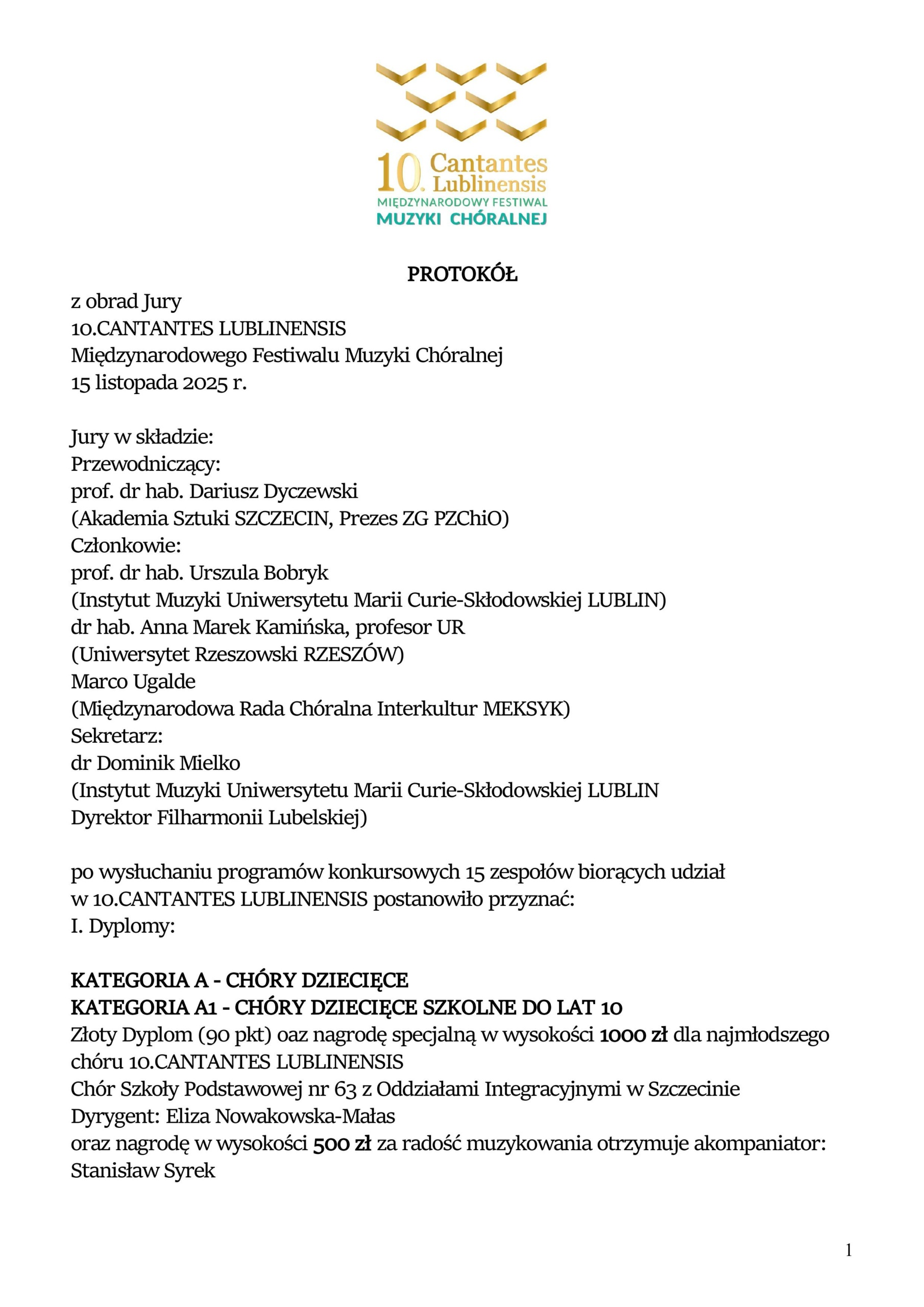 10. Cantantes Lublinensis
MIĘDZYNARODOWY FESTIWAL
MUZYKI CHÓRALNEJ

PROTOKÓŁ
z obrad Jury
10.CANTANTES LUBLINENSIS
Międzynarodowego Festiwalu Muzyki Chóralnej
15 listopada 2025 r.

Jury w składzie:
Przewodniczący:
prof. dr hab. Dariusz Dyczewski
(Akademia Sztuki SZCZECIN, Prezes ZG PZChiO)
Członkowie:
prof. dr hab. Urszula Bobryk
(Instytut Muzyki Uniwersytetu Marii Curie-Skłodowskiej LUBLIN)
dr hab. Anna Marek Kamińska, profesor UR
(Uniwersytet Rzeszowski RZESZÓW)
Marco Ugalde
(Międzynarodowa Rada Chóralna Interkultur MEKSYK)
Sekretarz:
dr Dominik Mielko
(Instytut Muzyki Uniwersytetu Marii Curie-Skłodowskiej LUBLIN
Dyrektor Filharmonii Lubelskiej)

po wysłuchaniu programów konkursowych 15 zespołów biorących udział w 10.CANTANTES LUBLINENSIS postanowiło przyznać:
I. Dyplomy:

KATEGORIA A - CHÓRY DZIECIĘCE
KATEGORIA A1 - CHÓRY DZIECIĘCE SZKOLNE DO LAT 10
Złoty Dyplom (90 pkt) oaz nagrodę specjalną w wysokości 1000 zł dla najmłodszego chóru 10.CANTANTES LUBLINENSIS
Chór Szkoły Podstawowej nr 63 z Oddziałami Integracyjnymi w Szczecinie
Dyrygent: Eliza Nowakowska-Małas
oraz nagrodę w wysokości 500 zł za radość muzykowania otrzymuje akompaniator: Stanisław Syrek

1